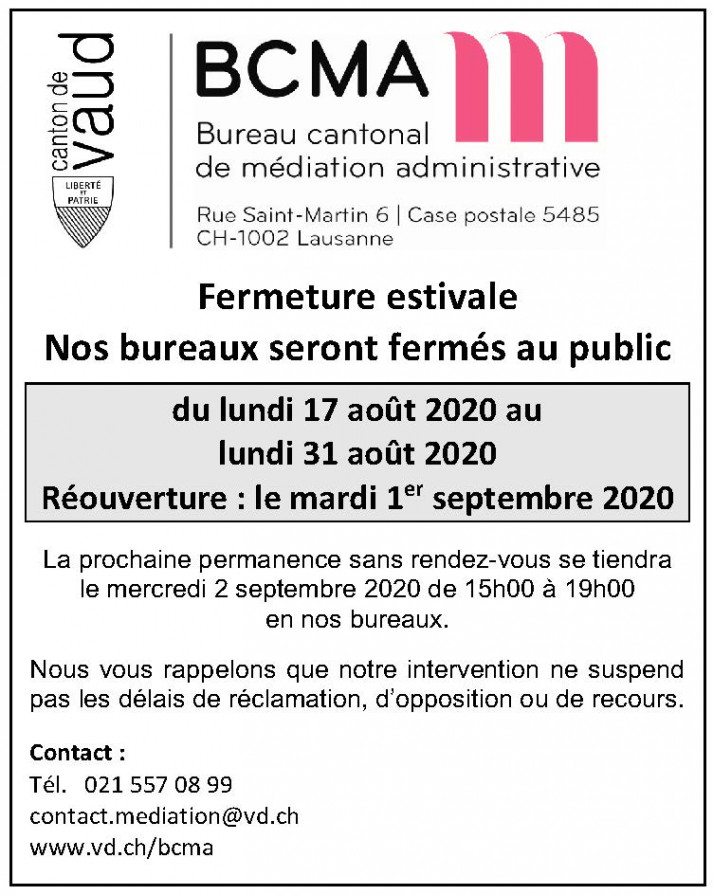 canton de vaud

LIBERTÉ ET PATRIE

BCMA

Bureau cantonal de médiation administrative

Rue Saint-Martin 6 | Case postale 5485
CH-1002 Lausanne

Fermeture estivale
Nos bureaux seront fermés au public

du lundi 17 août 2020 au
lundi 31 août 2020
Réouverture : le mardi 1$^{er}$ septembre 2020

La prochaine permanence sans rendez-vous se tiendra le mercredi 2 septembre 2020 de 15h00 à 19h00 en nos bureaux.

Nous vous rappelons que notre intervention ne suspend pas les délais de réclamation, d'opposition ou de recours.

Contact :
Tél. 021 557 08 99
contact.mediation@vd.ch
www.vd.ch/bcma